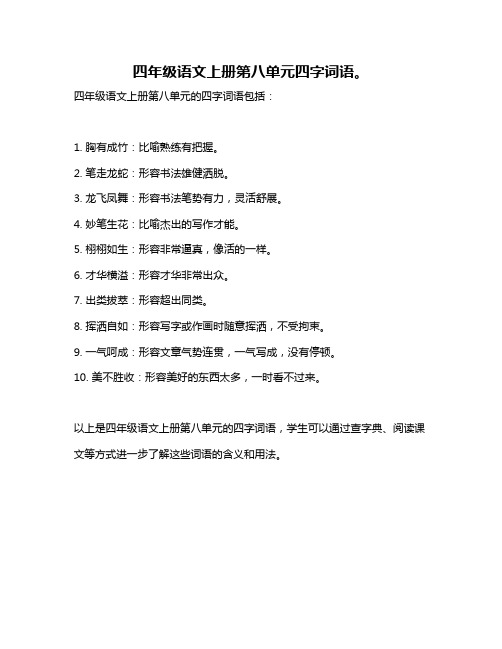 四年级语文上册第八单元四字词语。

四年级语文上册第八单元的四字词语包括：

1. 胸有成竹：比喻熟练有把握。

2. 笔走龙蛇：形容书法雄健洒脱。

3. 龙飞凤舞：形容书法笔势有力，灵活舒展。

4. 妙笔生花：比喻杰出的写作才能。

5. 栩栩如生：形容非常逼真，像活的一样。

6. 才华横溢：形容才华非常出众。

7. 出类拔萃：形容超出同类。

8. 挥洒自如：形容写字或作画时随意挥洒，不受拘束。

9. 一气呵成：形容文章气势连贯，一气写成，没有停顿。

10. 美不胜收：形容美好的东西太多，一时看不过来。

以上是四年级语文上册第八单元的四字词语，学生可以通过查字典、阅读课文等方式进一步了解这些词语的含义和用法。